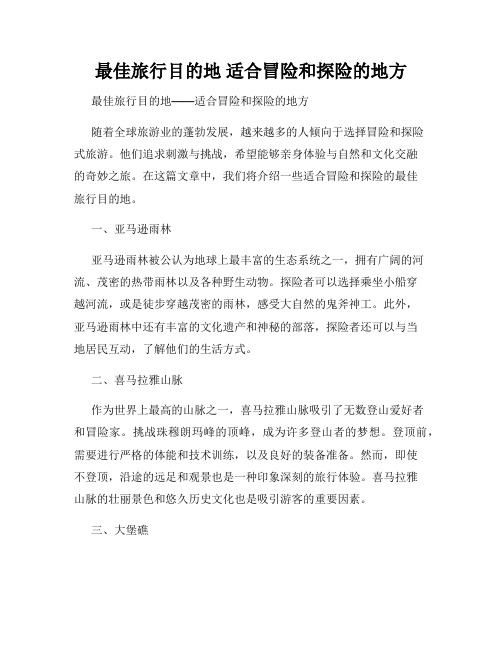 最佳旅行目的地 适合冒险和探险的地方

最佳旅行目的地——适合冒险和探险的地方

随着全球旅游业的蓬勃发展，越来越多的人倾向于选择冒险和探险式旅游。他们追求刺激与挑战，希望能够亲身体验与自然和文化交融的奇妙之旅。在这篇文章中，我们将介绍一些适合冒险和探险的最佳旅行目的地。

一、亚马逊雨林

亚马逊雨林被公认为地球上最丰富的生态系统之一，拥有广阔的河流、茂密的热带雨林以及各种野生动物。探险者可以选择乘坐小船穿越河流，或是徒步穿越茂密的雨林，感受大自然的鬼斧神工。此外，亚马逊雨林中还有丰富的文化遗产和神秘的部落，探险者还可以与当地居民互动，了解他们的生活方式。

二、喜马拉雅山脉

作为世界上最高的山脉之一，喜马拉雅山脉吸引了无数登山爱好者和冒险家。挑战珠穆朗玛峰的顶峰，成为许多登山者的梦想。登顶前，需要进行严格的体能和技术训练，以及良好的装备准备。然而，即使不登顶，沿途的远足和观景也是一种印象深刻的旅行体验。喜马拉雅山脉的壮丽景色和悠久历史文化也是吸引游客的重要因素。

三、大堡礁